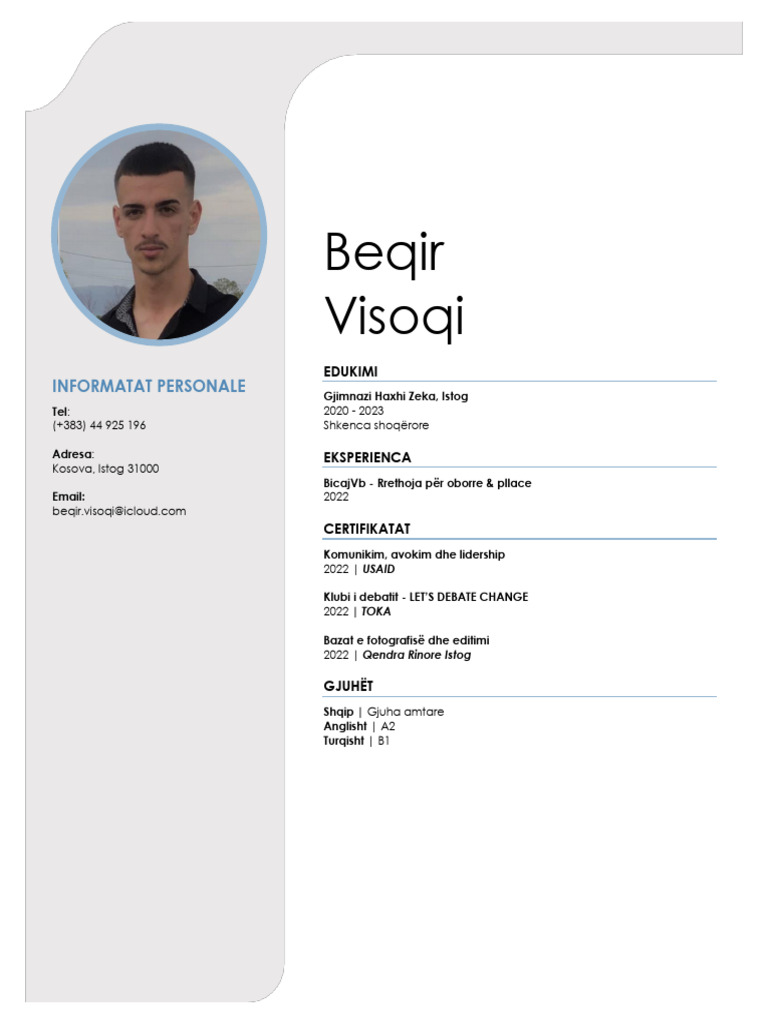 INFORMATAT PERSONALE

Tel:
(+383) 44 925 196

Adresa:
Kosova, Istog 31000

Email:
beqir.visoqi@icloud.com

Beqir
Visoqi

EDUKIMI

Gjimnazi Haxhi Zeka, Istog
2020 - 2023
Shkenca shoqërore

EKSPERIENCA

BicajVb - Rrethoja për oborre & pllace
2022

CERTIFIKATAT

Komunikim, avokim dhe lidership
2022 | USAID

Klubi i debatit - LET'S DEBATE CHANGE
2022 | TOKA

Bazat e fotografisë dhe editimi
2022 | Qendra Rinore Istog

GJUHËT

Shqip | Gjuha amtare
Anglisht | A2
Turqisht | B1